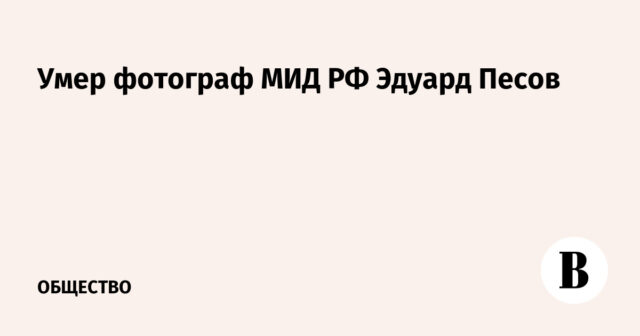 Умер фотограф МИД РФ Эдуард Песов

ОБЩЕСТВО

В